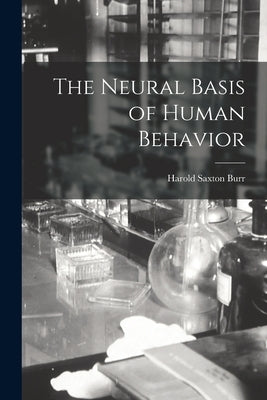 The Neural Basis of Human Behavior

Harold Saxton Burr